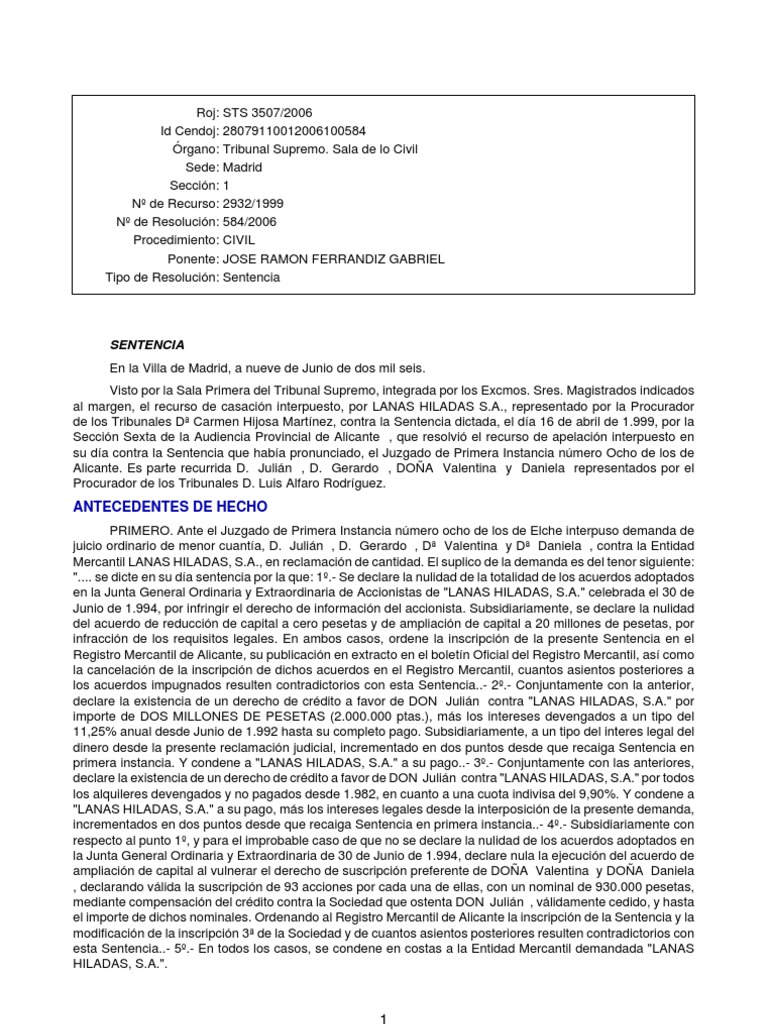 Roj: STS 3507/2006
Id Cendoj: 28079110012006100584
Órgano: Tribunal Supremo. Sala de lo Civil
Sede: Madrid
Sección: 1
Nº de Recurso: 2932/1999
Nº de Resolución: 584/2006
Procedimiento: CIVIL
Ponente: JOSE RAMON FERRANDIZ GABRIEL
Tipo de Resolución: Sentencia

SENTENCIA

En la Villa de Madrid, a nueve de Junio de dos mil seis.

Visto por la Sala Primera del Tribunal Supremo, integrada por los Excmos. Sres. Magistrados indicados al margen, el recurso de casación interpuesto, por LANAS HILADAS S.A., representado por la Procurador de los Tribunales Dª Carmen Hijosa Martínez, contra la Sentencia dictada, el día 16 de abril de 1.999, por la Sección Sexta de la Audiencia Provincial de Alicante , que resolvió el recurso de apelación interpuesto en su día contra la Sentencia que había pronunciado, el Juzgado de Primera Instancia número Ocho de los de Alicante. Es parte recurrida D. Julián , D. Gerardo , DOÑA Valentina y Daniela representados por el Procurador de los Tribunales D. Luis Alfaro Rodríguez.

ANTECEDENTES DE HECHO

PRIMERO. Ante el Juzgado de Primera Instancia número ocho de los de Elche interpuso demanda de juicio ordinario de menor cuantía, D. Julián , D. Gerardo , Dª Valentina y Dª Daniela , contra la Entidad Mercantil LANAS HILADAS, S.A., en reclamación de cantidad. El suplico de la demanda es del tenor siguiente: ".... se dicte en su día sentencia por la que: 1º.- Se declare la nulidad de la totalidad de los acuerdos adoptados en la Junta General Ordinaria y Extraordinaria de Accionistas de "LANAS HILADAS, S.A." celebrada el 30 de Junio de 1.994, por infringir el derecho de información del accionista. Subsidiariamente, se declare la nulidad del acuerdo de reducción de capital a cero pesetas y de ampliación de capital a 20 millones de pesetas, por infracción de los requisitos legales. En ambos casos, ordene la inscripción de la presente Sentencia en el Registro Mercantil de Alicante, su publicación en extracto en el boletín Oficial del Registro Mercantil, así como la cancelación de la inscripción de dichos acuerdos en el Registro Mercantil, cuantos asientos posteriores a los acuerdos impugnados resulten contradictorios con esta Sentencia..- 2º.- Conjuntamente con la anterior, declare la existencia de un derecho de crédito a favor de DON Julián contra "LANAS HILADAS, S.A." por importe de DOS MILLONES DE PESETAS (2.000.000 ptas.), más los intereses devengados a un tipo del 11,25% anual desde Junio de 1.992 hasta su completo pago. Subsidiariamente, a un tipo del interes legal del dinero desde la presente reclamación judicial, incrementado en dos puntos desde que recaiga Sentencia en primera instancia. Y condene a "LANAS HILADAS, S.A." a su pago..- 3º.- Conjuntamente con las anteriores, declare la existencia de un derecho de crédito a favor de DON Julián contra "LANAS HILADAS, S.A." por todos los alquileres devengados y no pagados desde 1.982, en cuanto a una cuota indivisa del 9,90%. Y condene a "LANAS HILADAS, S.A." a su pago, más los intereses legales desde la interposición de la presente demanda, incrementados en dos puntos desde que recaiga Sentencia en primera instancia..- 4º.- Subsidiariamente con respecto al punto 1º, y para el improbable caso de que no se declare la nulidad de los acuerdos adoptados en la Junta General Ordinaria y Extraordinaria de 30 de Junio de 1.994, declare nula la ejecución del acuerdo de ampliación de capital al vulnerar el derecho de suscripción preferente de DOÑA Valentina y DOÑA Daniela , declarando válida la suscripción de 93 acciones por cada una de ellas, con un nominal de 930.000 pesetas, mediante compensación del crédito contra la Sociedad que ostenta DON Julián , válidamente cedido, y hasta el importe de dichos nominales. Ordenando al Registro Mercantil de Alicante la inscripción de la Sentencia y la modificación de la inscripción 3ª de la Sociedad y de cuantos asientos posteriores resulten contradictorios con esta Sentencia..- 5º.- En todos los casos, se condene en costas a la Entidad Mercantil demandada "LANAS HILADAS, S.A.".

1